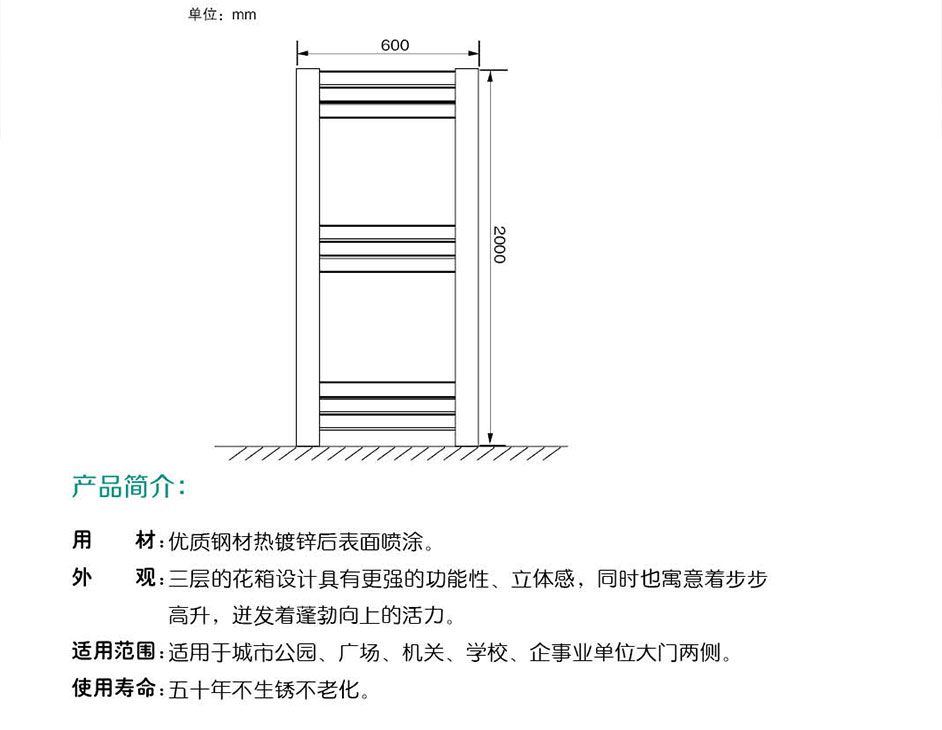 单位：mm

600

2000

产品简介：

用　材：优质钢材热镀锌后表面喷涂。

外　观：三层的花箱设计具有更强的功能性、立体感，同时也寓意着步步高升，迸发着蓬勃向上的活力。

适用范围：适用于城市公园、广场、机关、学校、企事业单位大门两侧。

使用寿命：五十年不生锈不老化。